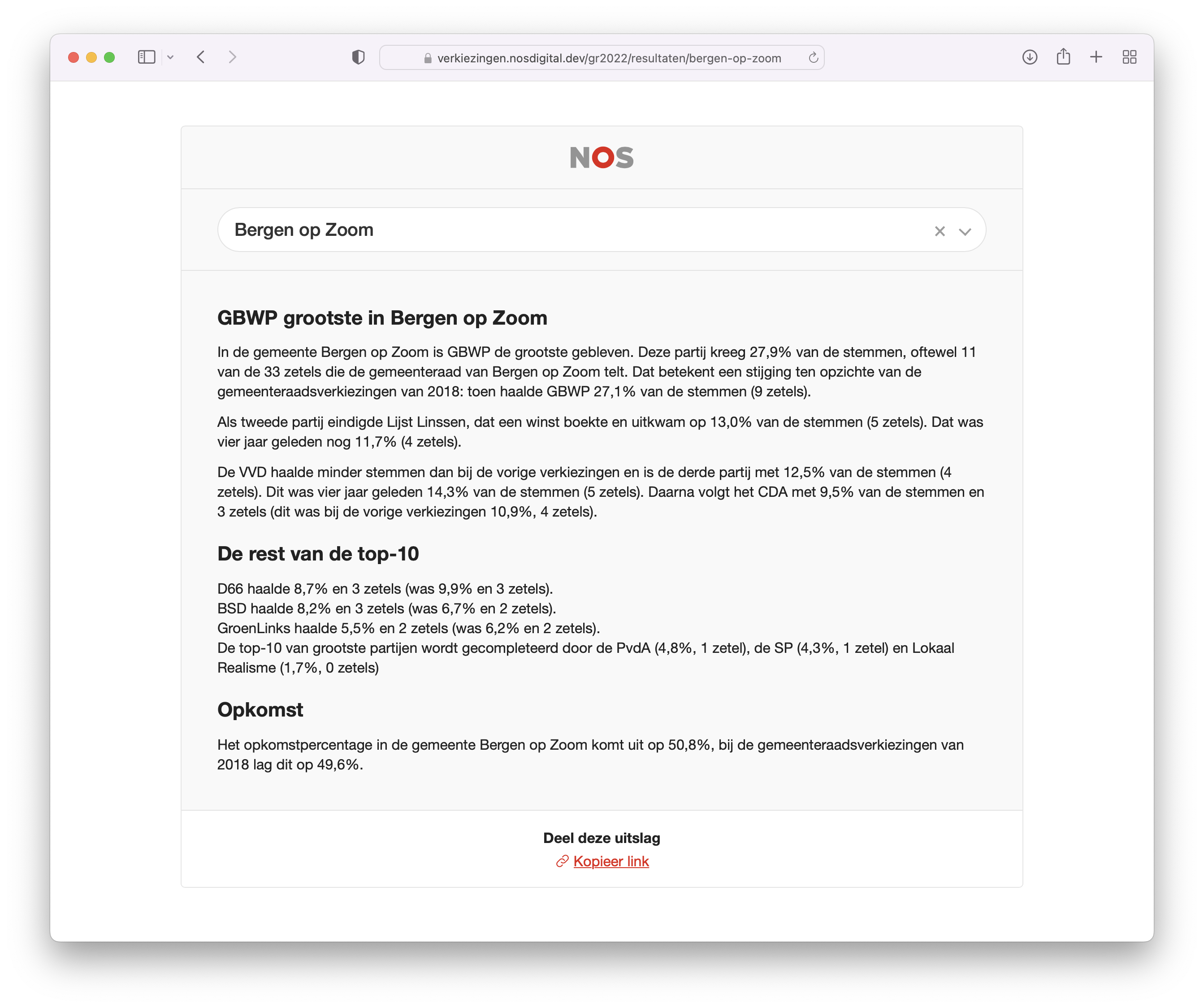 verkiezingen.nosdigital.dev/gr2022/resultaten/bergen-op-zoom

NOS

Bergen op Zoom

GBWP grootste in Bergen op Zoom

In de gemeente Bergen op Zoom is GBWP de grootste gebleven. Deze partij kreeg 27,9% van de stemmen, oftewel 11 van de 33 zetels die de gemeenteraad van Bergen op Zoom telt. Dat betekent een stijging ten opzichte van de gemeenteraadsverkiezingen van 2018: toen haalde GBWP 27,1% van de stemmen (9 zetels).

Als tweede partij eindigde Lijst Linssen, dat een winst boekte en uitkwam op 13,0% van de stemmen (5 zetels). Dat was vier jaar geleden nog 11,7% (4 zetels).

De VVD haalde minder stemmen dan bij de vorige verkiezingen en is de derde partij met 12,5% van de stemmen (4 zetels). Dit was vier jaar geleden 14,3% van de stemmen (5 zetels). Daarna volgt het CDA met 9,5% van de stemmen en 3 zetels (dit was bij de vorige verkiezingen 10,9%, 4 zetels).

De rest van de top-10

D66 haalde 8,7% en 3 zetels (was 9,9% en 3 zetels).
BSD haalde 8,2% en 3 zetels (was 6,7% en 2 zetels).
GroenLinks haalde 5,5% en 2 zetels (was 6,2% en 2 zetels).
De top-10 van grootste partijen wordt gecompleteerd door de PvdA (4,8%, 1 zetel), de SP (4,3%, 1 zetel) en Lokaal Realisme (1,7%, 0 zetels)

Opkomst

Het opkomstpercentage in de gemeente Bergen op Zoom komt uit op 50,8%, bij de gemeenteraadsverkiezingen van 2018 lag dit op 49,6%.

Deel deze uitslag
Kopieer link